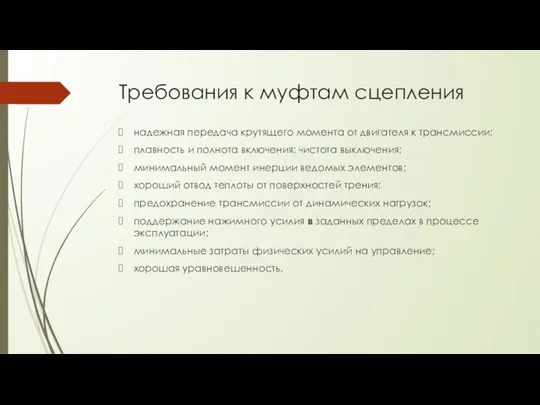 Требования к муфтам сцепления

надежная передача крутящего момента от двигателя к трансмиссии;

плавность и полнота включения; чистота выключения;

минимальный момент инерции ведомых элементов;

хороший отвод теплоты от поверхностей трения;

предохранение трансмиссии от динамических нагрузок;

поддержание нажимного усилия в заданных пределах в процессе эксплуатации;

минимальные затраты физических усилий на управление;

хорошая уравновешенность.